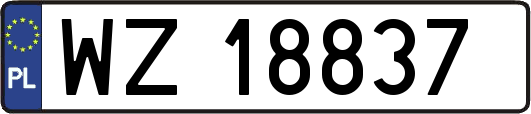 PL

WZ 18837